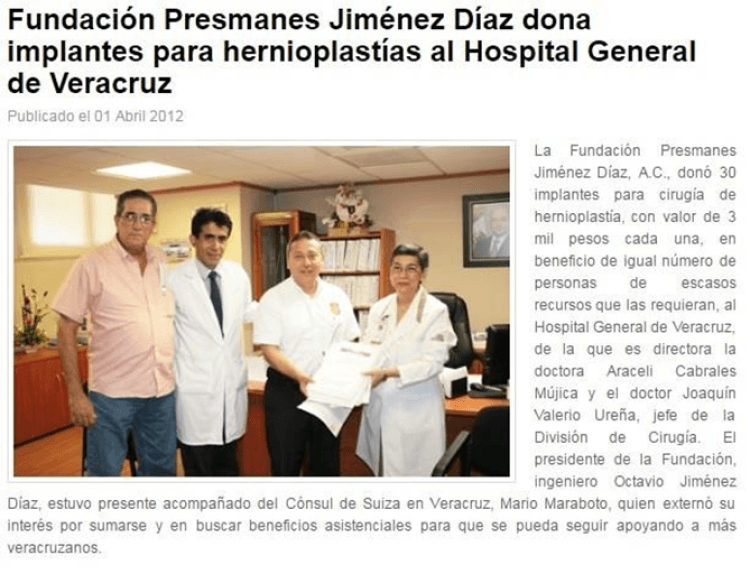 Fundación Presmanes Jiménez Díaz dona implantes para hernioplastías al Hospital General de Veracruz

Publicado el 01 Abril 2012

La Fundación Presmanes Jiménez Díaz, A.C., donó 30 implantes para cirugía de hernioplastía, con valor de 3 mil pesos cada una, en beneficio de igual número de personas de escasos recursos que las requieran, al Hospital General de Veracruz, de la que es directora la doctora Araceli Cabrales Mújica y el doctor Joaquín Valerio Ureña, jefe de la División de Cirugía. El presidente de la Fundación, ingeniero Octavio Jiménez Díaz, estuvo presente acompañado del Cónsul de Suiza en Veracruz, Mario Maraboto, quien externó su interés por sumarse y en buscar beneficios asistenciales para que se pueda seguir apoyando a más veracruzanos.